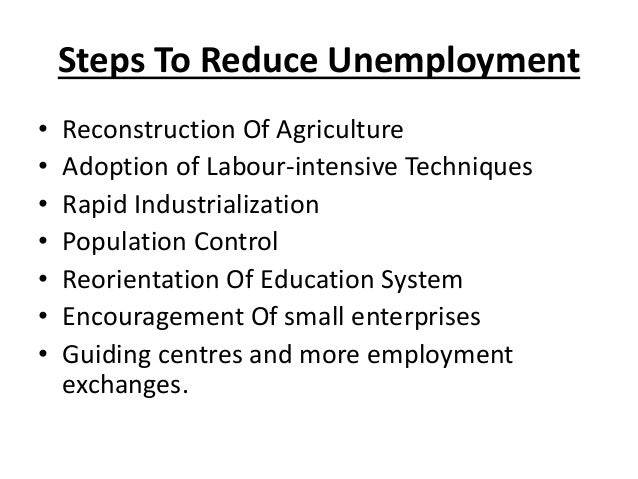 Steps To Reduce Unemployment

• Reconstruction Of Agriculture
• Adoption of Labour-intensive Techniques
• Rapid Industrialization
• Population Control
• Reorientation Of Education System
• Encouragement Of small enterprises
• Guiding centres and more employment exchanges.